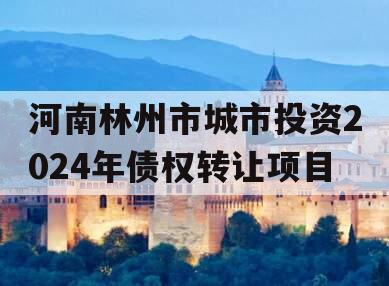 河南林州市城市投资2024年债权转让项目